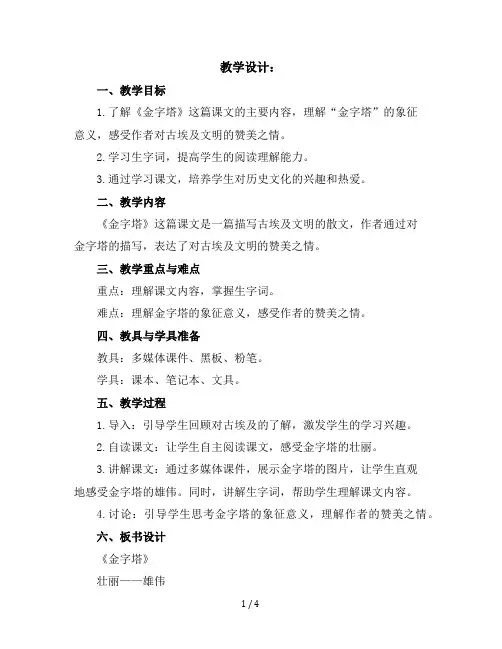 教学设计：

一、教学目标

1. 了解《金字塔》这篇课文的主要内容，理解“金字塔”的象征意义，感受作者对古埃及文明的赞美之情。

2. 学习生字词，提高学生的阅读理解能力。

3. 通过学习课文，培养学生对历史文化的兴趣和热爱。

二、教学内容

《金字塔》这篇课文是一篇描写古埃及文明的散文，作者通过对金字塔的描写，表达了对古埃及文明的赞美之情。

三、教学重点与难点

重点：理解课文内容，掌握生字词。

难点：理解金字塔的象征意义，感受作者的赞美之情。

四、教具与学具准备

教具：多媒体课件、黑板、粉笔。

学具：课本、笔记本、文具。

五、教学过程

1. 导入：引导学生回顾对古埃及的了解，激发学生的学习兴趣。

2. 自读课文：让学生自主阅读课文，感受金字塔的壮丽。

3. 讲解课文：通过多媒体课件，展示金字塔的图片，让学生直观地感受金字塔的雄伟。同时，讲解生字词，帮助学生理解课文内容。

4. 讨论：引导学生思考金字塔的象征意义，理解作者的赞美之情。

六、板书设计

《金字塔》

壮丽——雄伟

1 / 4